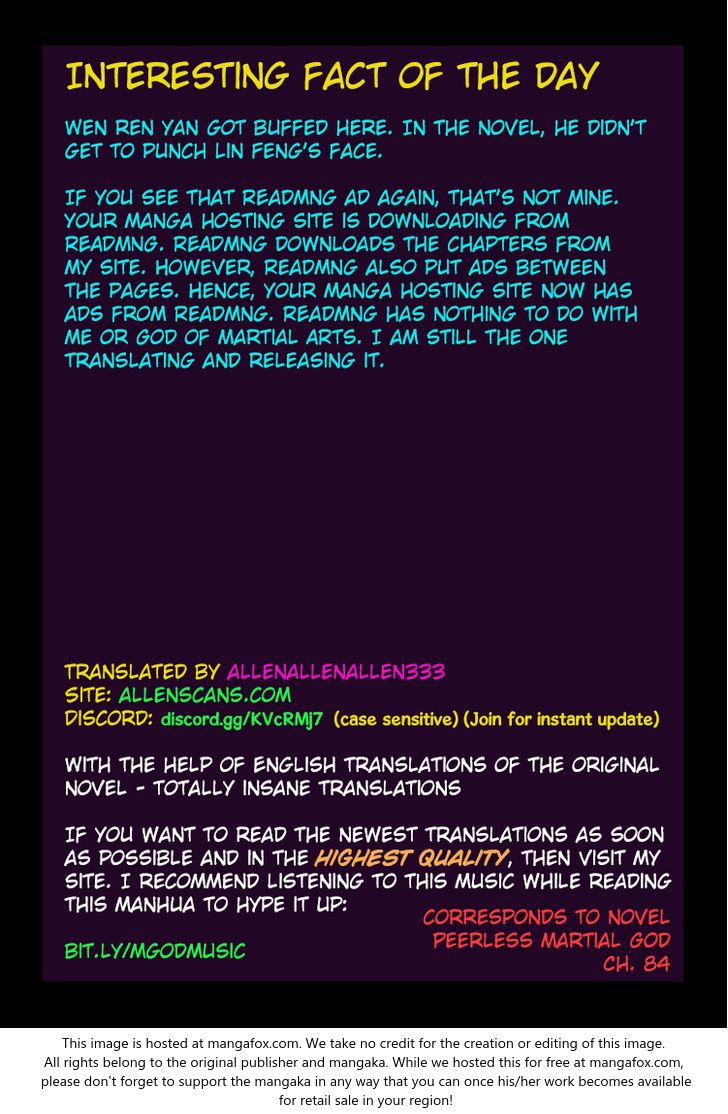 INTERESTING FACT OF THE DAY

WEN REN YAN GOT BUFFED HERE. IN THE NOVEL, HE DIDN'T GET TO PUNCH LIN FENG'S FACE.

IF YOU SEE THAT READMNG AD AGAIN, THAT'S NOT MINE. YOUR MANGA HOSTING SITE IS DOWNLOADING FROM READMNG. READMNG DOWNLOADS THE CHAPTERS FROM MY SITE. HOWEVER, READMNG ALSO PUT ADS BETWEEN THE PAGES. HENCE, YOUR MANGA HOSTING SITE NOW HAS ADS FROM READMNG. READMNG HAS NOTHING TO DO WITH ME OR GOD OF MARTIAL ARTS. I AM STILL THE ONE TRANSLATING AND RELEASING IT.

TRANSLATED BY ALLENALLENALLEN333
SITE: ALLENSCANS.COM
DISCORD: discord.gg/KVcRMJ7 (case sensitive) (Join for instant update)

WITH THE HELP OF ENGLISH TRANSLATIONS OF THE ORIGINAL NOVEL - TOTALLY INSANE TRANSLATIONS

IF YOU WANT TO READ THE NEWEST TRANSLATIONS AS SOON AS POSSIBLE AND IN THE HIGHEST QUALITY, THEN VISIT MY SITE. I RECOMMEND LISTENING TO THIS MUSIC WHILE READING THIS MANHUA TO HYPE IT UP:

BIT.LY/MGODMUSIC

CORRESPONDS TO NOVEL
PEERLESS MARTIAL GOD
CH. 84

This image is hosted at mangafox.com. We take no credit for the creation or editing of this image. All rights belong to the original publisher and mangaka. While we hosted this for free at mangafox.com, please don't forget to support the mangaka in any way that you can once his/her work becomes available for retail sale in your region!